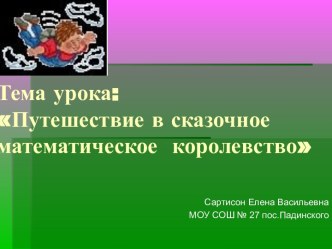 Тема урока:
«Путешествие в сказочное математическое королевство»

Сартисон Елена Васильевна
МОУ СОШ № 27 пос.Падинского